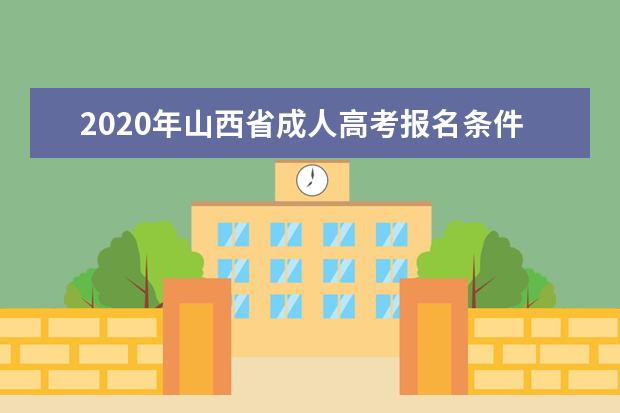 2020年山西省成人高考报名条件